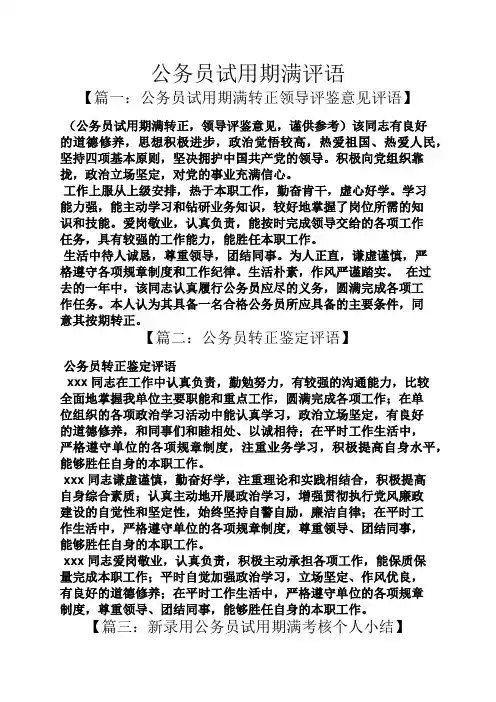 公务员试用期满评语

【篇一：公务员试用期满转正领导评鉴意见评语】

（公务员试用期满转正，领导评鉴意见，谨供参考）该同志有良好的道德修养，思想积极进步，政治觉悟较高，热爱祖国、热爱人民，坚持四项基本原则，坚决拥护中国共产党的领导。积极向党组织靠拢，政治立场坚定，对党的事业充满信心。

工作上服从上级安排，热于本职工作，勤奋肯干，虚心好学。学习能力强，能主动学习和钻研业务知识，较好地掌握了岗位所需的知识和技能。爱岗敬业，认真负责，能按时完成领导交给的各项工作任务，具有较强的工作能力，能胜任本职工作。

生活中待人诚恳，尊重领导，团结同事。为人正直，谦虚谨慎，严格遵守各项规章制度和工作纪律。生活朴素，作风严谨踏实。 在过去的一年中，该同志认真履行公务员应尽的义务，圆满完成各项工作任务。本人认为其具备一名合格公务员所应具备的主要条件，同意其按期转正。

【篇二：公务员转正鉴定评语】

公务员转正鉴定评语

xxx 同志在工作中认真负责，勤勉努力，有较强的沟通能力，比较全面地掌握我单位主要职能和重点工作，圆满完成各项工作；在单位组织的各项政治学习活动中能认真学习，政治立场坚定，有良好的道德修养，和同事们和睦相处、以诚相待；在平时工作生活中，严格遵守单位的各项规章制度，注重业务学习，积极提高自身水平，能够胜任自身的本职工作。

xxx 同志谦虚谨慎，勤奋好学，注重理论和实践相结合，积极提高自身综合素质；认真主动地开展政治学习，增强贯彻执行党风廉政建设的自觉性和坚定性，始终坚持自警自励，廉洁自律；在平时工作生活中，严格遵守单位的各项规章制度，尊重领导、团结同事，能够胜任自身的本职工作。

xxx 同志爱岗敬业，认真负责，积极主动承担各项工作，能保质保量完成本职工作；平时自觉加强政治学习，立场坚定、作风优良，有良好的道德修养；在平时工作生活中，严格遵守单位的各项规章制度，尊重领导、团结同事，能够胜任自身的本职工作。

【篇三：新录用公务员试用期满考核个人小结】